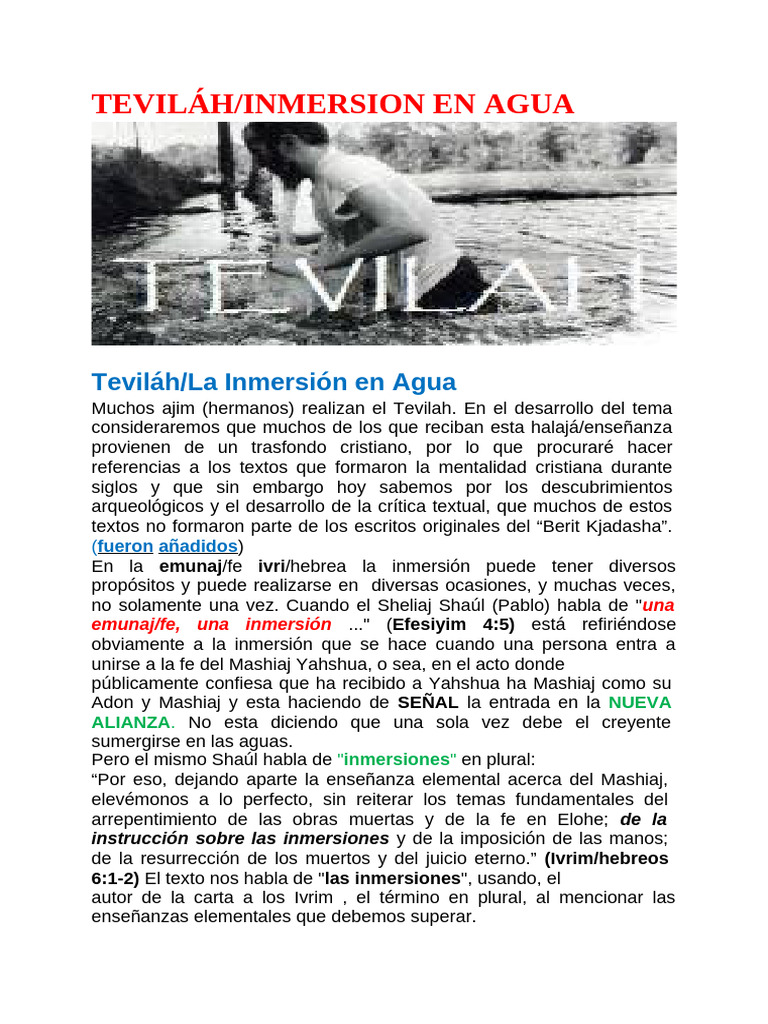 TEVILÁH/INMERSION EN AGUA

TEVILAH

Teviláh/La Inmersión en Agua

Muchos ajim (hermanos) realizan el Tevilah. En el desarrollo del tema consideraremos que muchos de los que reciban esta halajá/enseñanza provienen de un trasfondo cristiano, por lo que procuraré hacer referencias a los textos que formaron la mentalidad cristiana durante siglos y que sin embargo hoy sabemos por los descubrimientos arqueológicos y el desarrollo de la crítica textual, que muchos de estos textos no formaron parte de los escritos originales del “Berit Kjadasha”. (fueron añadidos)
En la emunaj/fe ivri/hebrea la inmersión puede tener diversos propósitos y puede realizarse en diversas ocasiones, y muchas veces, no solamente una vez. Cuando el Sheliaj Shaúl (Pablo) habla de "una emunaj/fe, una inmersión ..." (Efesiyim 4:5) está refiriéndose obviamente a la inmersión que se hace cuando una persona entra a unirse a la fe del Mashiaj Yahshua, o sea, en el acto donde públicamente confiesa que ha recibido a Yahshua ha Mashiaj como su Adon y Mashiaj y esta haciendo de SEÑAL la entrada en la NUEVA ALIANZA. No esta diciendo que una sola vez debe el creyente sumergirse en las aguas.
Pero el mismo Shaúl habla de "inmersiones" en plural:
“Por eso, dejando aparte la enseñanza elemental acerca del Mashiaj, elevémonos a lo perfecto, sin reiterar los temas fundamentales del arrepentimiento de las obras muertas y de la fe en Elohe; de la instrucción sobre las inmersiones y de la imposición de las manos; de la resurrección de los muertos y del juicio eterno.” (Ivrim/hebreos 6:1-2) El texto nos habla de "las inmersiones", usando, el autor de la carta a los Ivrim , el término en plural, al mencionar las enseñanzas elementales que debemos superar.